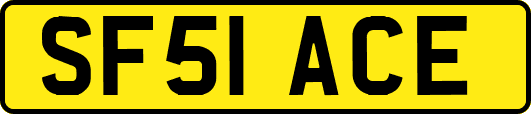 SF51 ACE